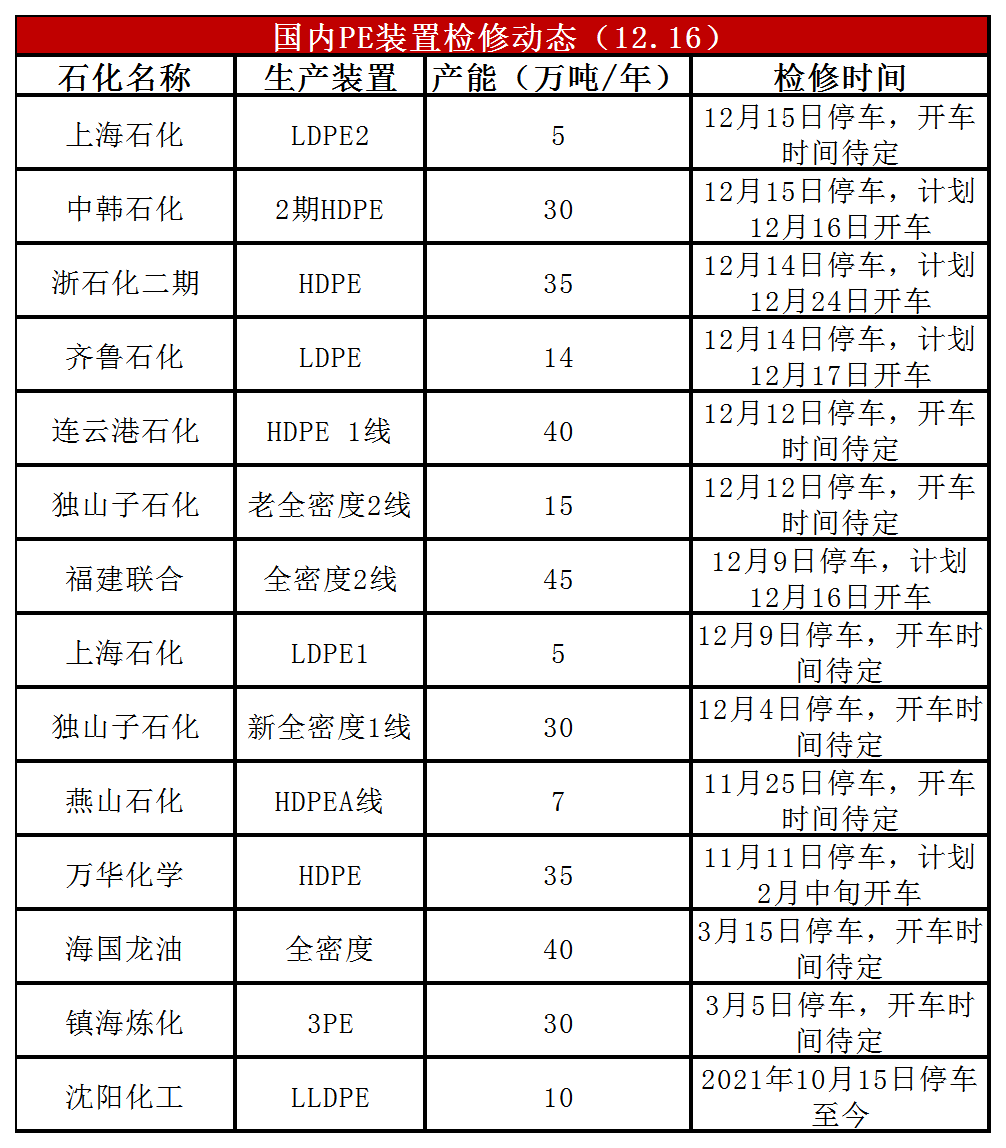 国内PE装置检修动态（12.16）

| 石化名称 | 生产装置 | 产能（万吨/年） | 检修时间 |
|---|---|---|---|
| 上海石化 | LDPE2 | 5 | 12月15日停车，开车时间待定 |
| 中韩石化 | 2期HDPE | 30 | 12月15日停车，计划12月16日开车 |
| 浙石化二期 | HDPE | 35 | 12月14日停车，计划12月24日开车 |
| 齐鲁石化 | LDPE | 14 | 12月14日停车，计划12月17日开车 |
| 连云港石化 | HDPE 1线 | 40 | 12月12日停车，开车时间待定 |
| 独山子石化 | 老全密度2线 | 15 | 12月12日停车，开车时间待定 |
| 福建联合 | 全密度2线 | 45 | 12月9日停车，计划12月16日开车 |
| 上海石化 | LDPE1 | 5 | 12月9日停车，开车时间待定 |
| 独山子石化 | 新全密度1线 | 30 | 12月4日停车，开车时间待定 |
| 燕山石化 | HDPEA线 | 7 | 11月25日停车，开车时间待定 |
| 万华化学 | HDPE | 35 | 11月11日停车，计划2月中旬开车 |
| 海国龙油 | 全密度 | 40 | 3月15日停车，开车时间待定 |
| 镇海炼化 | 3PE | 30 | 3月5日停车，开车时间待定 |
| 沈阳化工 | LLDPE | 10 | 2021年10月15日停车至今 |